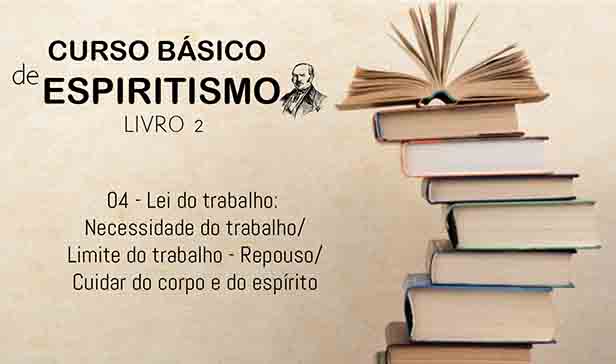 CURSO BÁSICO
de ESPIRITISMO
LIVRO 2

04 - Lei do trabalho:
Necessidade do trabalho/
Limite do trabalho - Repouso/
Cuidar do corpo e do espírito